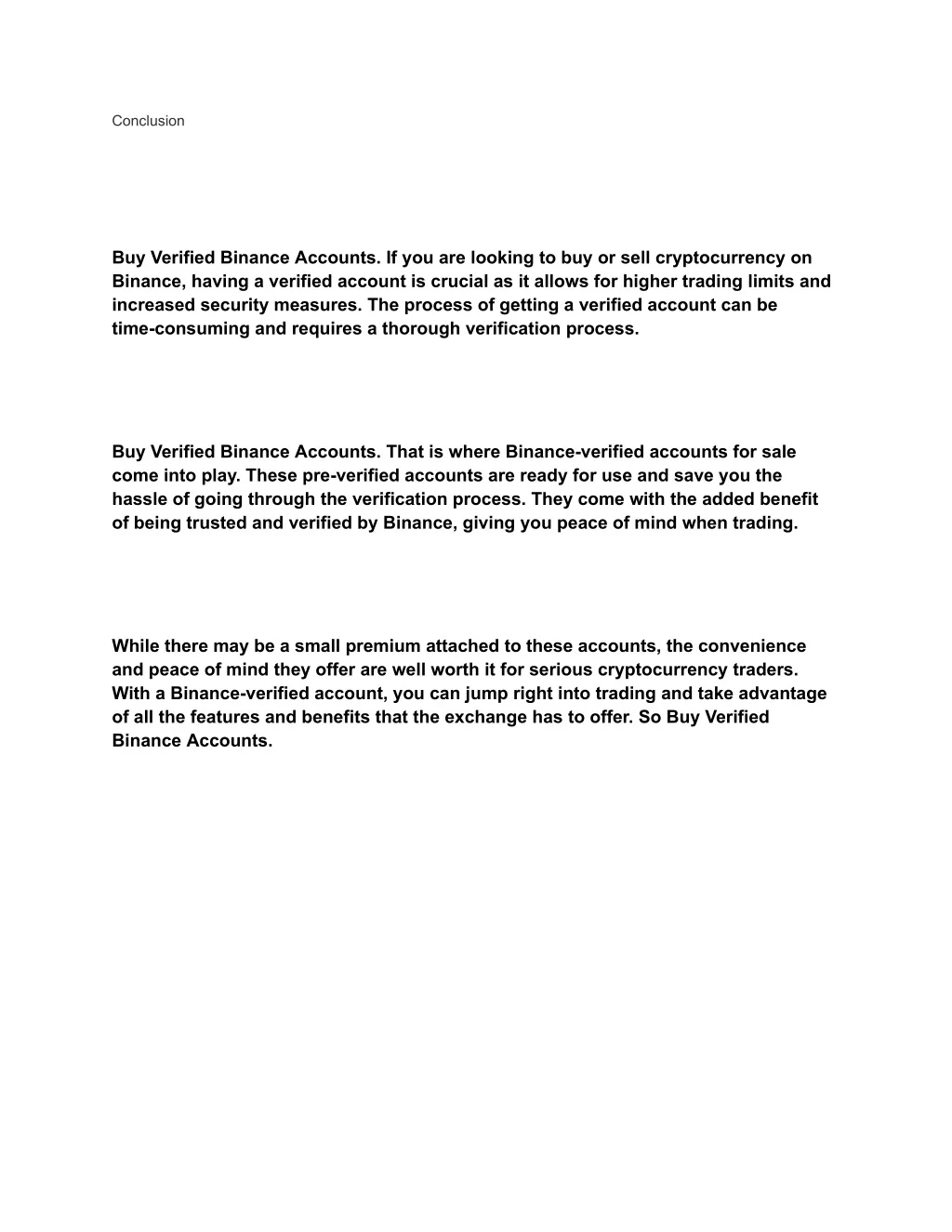 Conclusion

Buy Verified Binance Accounts. If you are looking to buy or sell cryptocurrency on Binance, having a verified account is crucial as it allows for higher trading limits and increased security measures. The process of getting a verified account can be time-consuming and requires a thorough verification process.

Buy Verified Binance Accounts. That is where Binance-verified accounts for sale come into play. These pre-verified accounts are ready for use and save you the hassle of going through the verification process. They come with the added benefit of being trusted and verified by Binance, giving you peace of mind when trading.

While there may be a small premium attached to these accounts, the convenience and peace of mind they offer are well worth it for serious cryptocurrency traders. With a Binance-verified account, you can jump right into trading and take advantage of all the features and benefits that the exchange has to offer. So Buy Verified Binance Accounts.